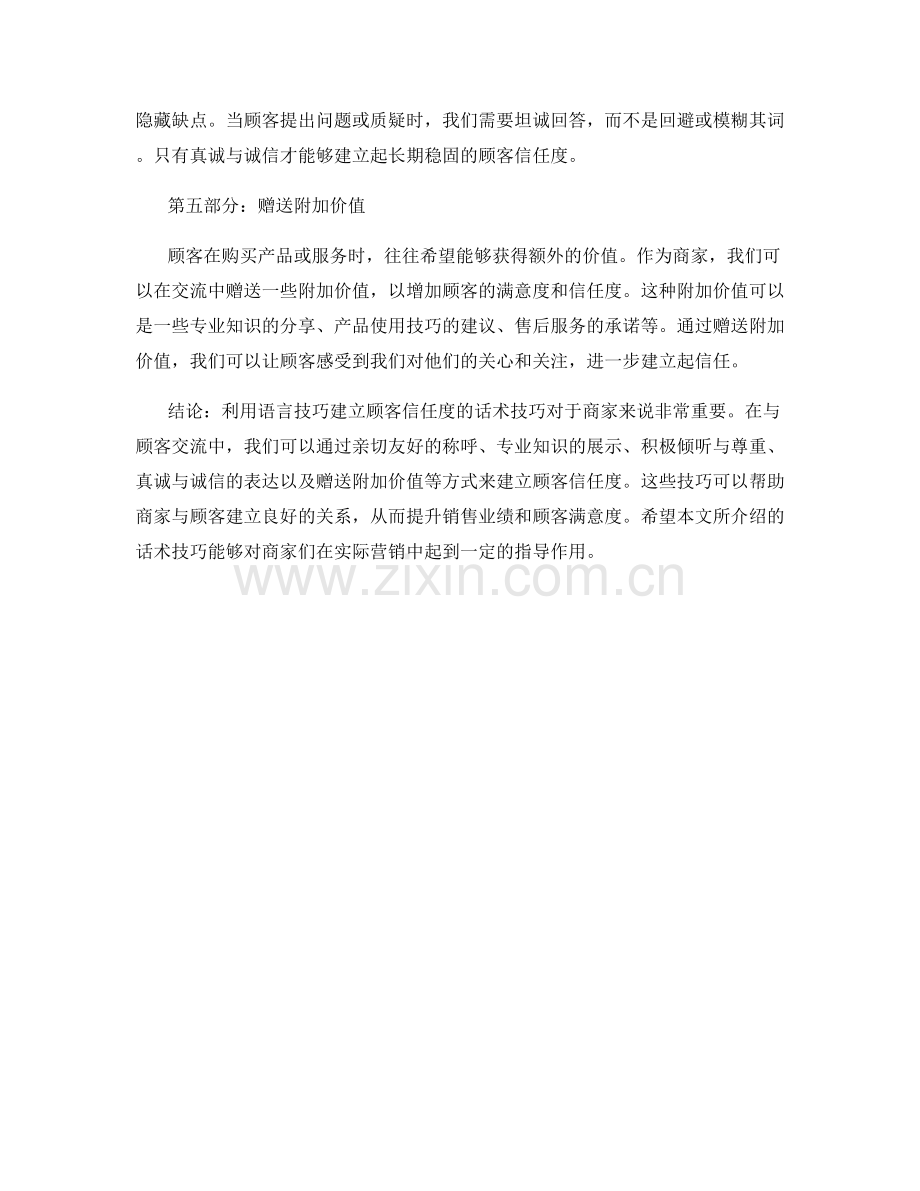 隐藏缺点。当顾客提出问题或质疑时，我们需要坦诚回答，而不是回避或模糊其词。只有真诚与诚信才能够建立起长期稳固的顾客信任度。

第五部分：赠送附加价值

顾客在购买产品或服务时，往往希望能够获得额外的价值。作为商家，我们可以在交流中赠送一些附加价值，以增加顾客的满意度和信任度。这种附加价值可以是一些专业知识的分享、产品使用技巧的建议、售后服务的承诺等。通过赠送附加价值，我们可以让顾客感受到我们对他们的关心和关注，进一步建立起信任。

结论：利用语言技巧建立顾客信任度的话术技巧对于商家来说非常重要。在与顾客交流中，我们可以通过亲切友好的称呼、专业知识的展示、积极倾听与尊重、真诚与诚信的表达以及赠送附加价值等方式来建立顾客信任度。这些技巧可以帮助商家与顾客建立良好的关系，从而提升销售业绩和顾客满意度。希望本文所介绍的话术技巧能够对商家们在实际营销中起到一定的指导作用。

www.zixin.com.cn